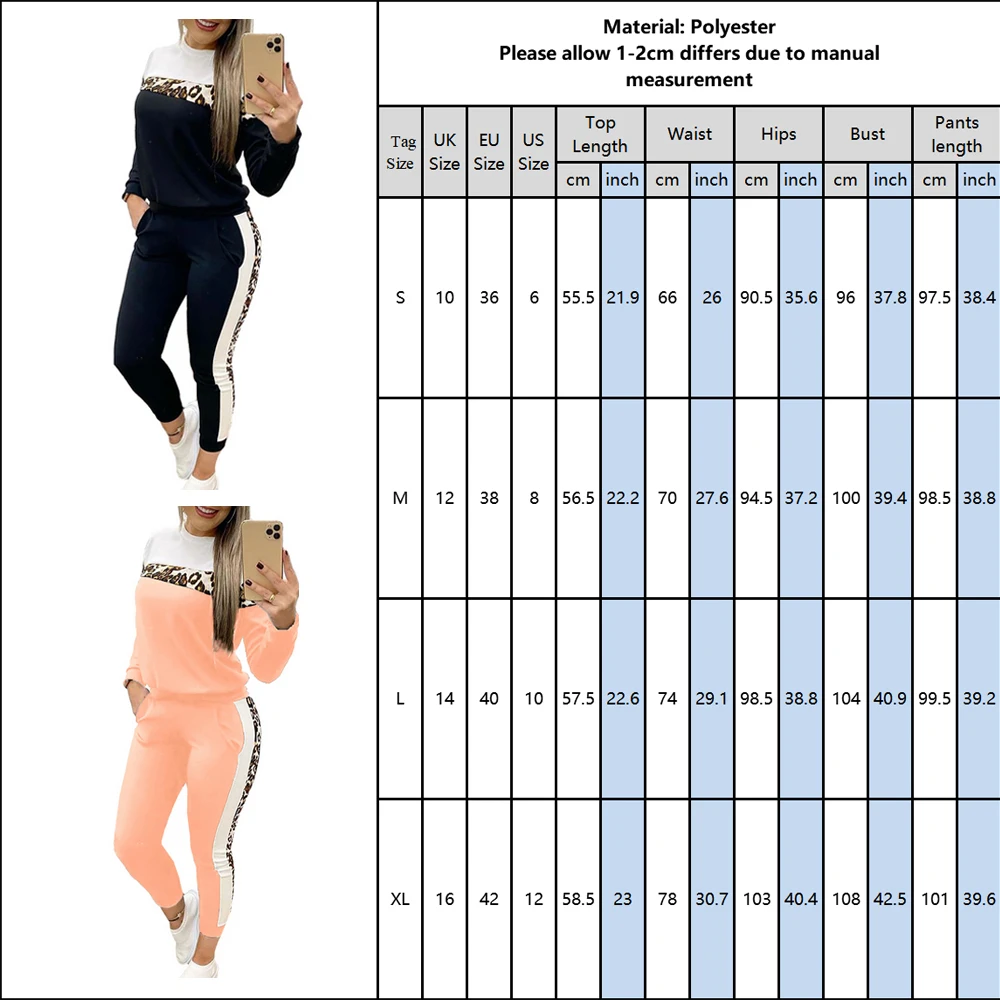 Material: Polyester
Please allow 1-2cm differs due to manual measurement

| Tag Size | UK Size | EU Size | US Size | Top Length cm | Top Length inch | Waist cm | Waist inch | Hips cm | Hips inch | Bust cm | Bust inch | Pants length cm | Pants length inch |
|---|---|---|---|---|---|---|---|---|---|---|---|---|---|
| S | 10 | 36 | 6 | 55.5 | 21.9 | 66 | 26 | 90.5 | 35.6 | 96 | 37.8 | 97.5 | 38.4 |
| M | 12 | 38 | 8 | 56.5 | 22.2 | 70 | 27.6 | 94.5 | 37.2 | 100 | 39.4 | 98.5 | 38.8 |
| L | 14 | 40 | 10 | 57.5 | 22.6 | 74 | 29.1 | 98.5 | 38.8 | 104 | 40.9 | 99.5 | 39.2 |
| XL | 16 | 42 | 12 | 58.5 | 23 | 78 | 30.7 | 103 | 40.4 | 108 | 42.5 | 101 | 39.6 |